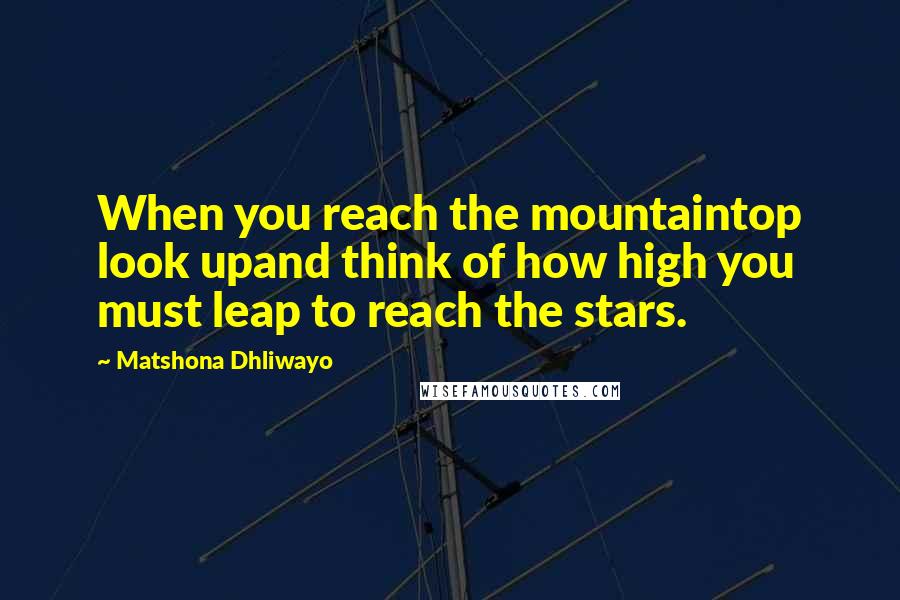 When you reach the mountaintop look upand think of how high you must leap to reach the stars.

~ Matshona Dhliwayo

WISEFAMOUSQUOTES.COM